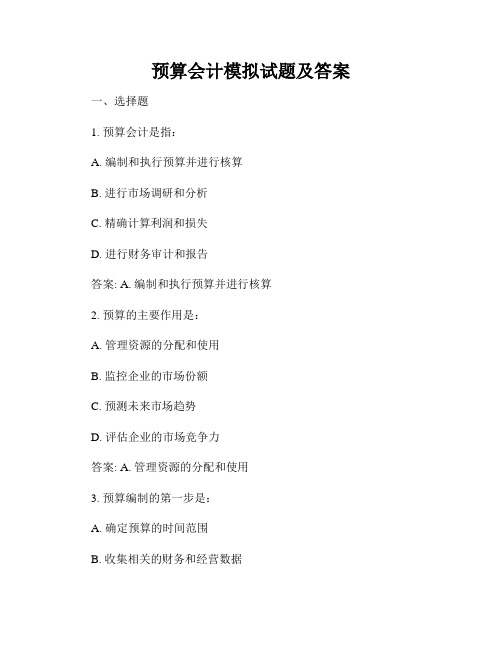 预算会计模拟试题及答案

一、选择题

1. 预算会计是指：

A. 编制和执行预算并进行核算

B. 进行市场调研和分析

C. 精确计算利润和损失

D. 进行财务审计和报告

答案: A. 编制和执行预算并进行核算

2. 预算的主要作用是：

A. 管理资源的分配和使用

B. 监控企业的市场份额

C. 预测未来市场趋势

D. 评估企业的市场竞争力

答案: A. 管理资源的分配和使用

3. 预算编制的第一步是：

A. 确定预算的时间范围

B. 收集相关的财务和经营数据